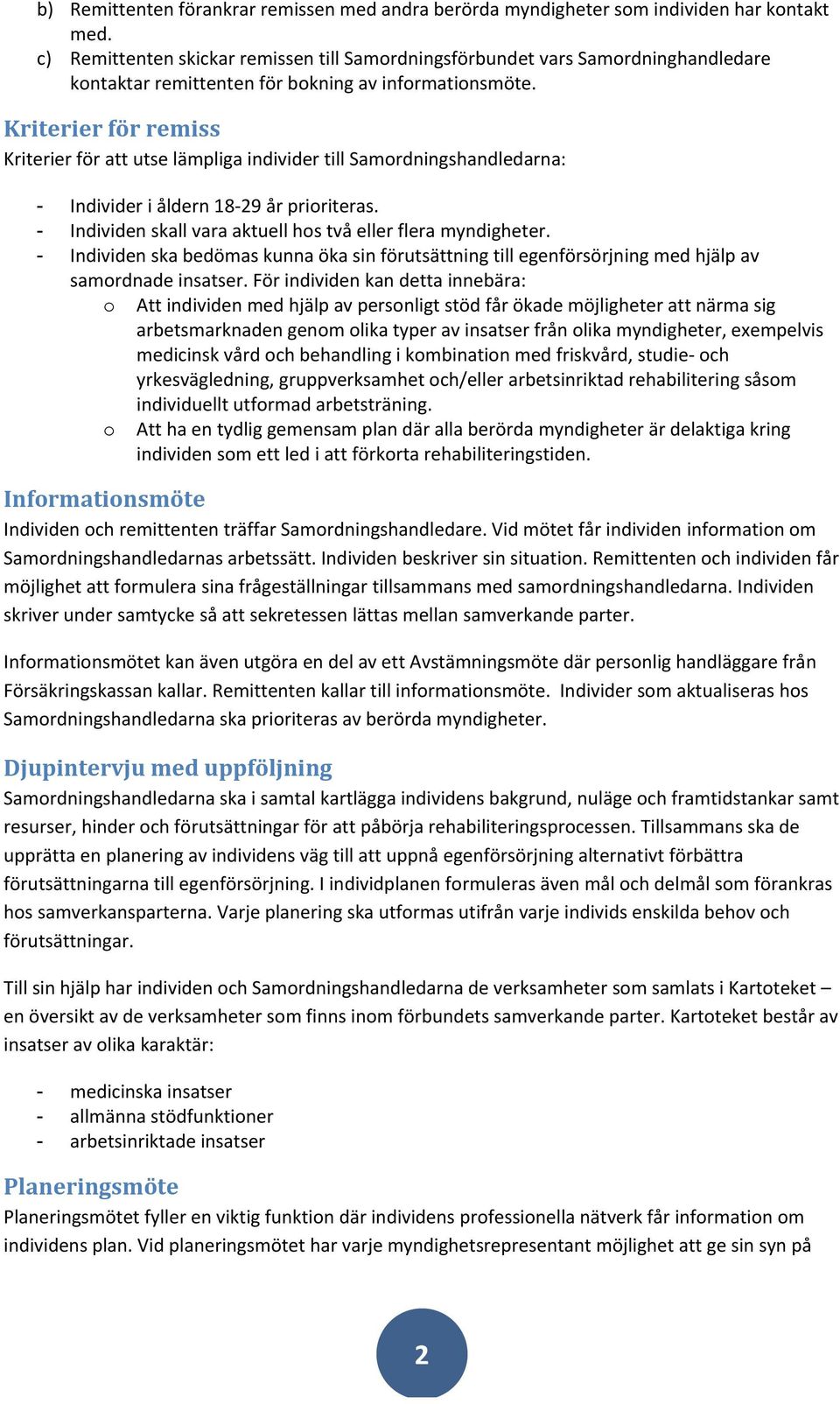 b) Remittenten förankrar remissen med andra berörda myndigheter som individen har kontakt med.
c) Remittenten skickar remissen till Samordningsförbundet vars Samordninghandledare kontaktar remittenten för bokning av informationsmöte.

Kriterier för remiss
Kriterier för att utse lämpliga individer till Samordningshandledarna:

- Individer i åldern 18-29 år prioriteras.
- Individen skall vara aktuell hos två eller flera myndigheter.
- Individen ska bedömas kunna öka sin förutsättning till egenförsörjning med hjälp av samordnade insatser. För individen kan detta innebära:
 o Att individen med hjälp av personligt stöd får ökade möjligheter att närma sig arbetsmarknaden genom olika typer av insatser från olika myndigheter, exempelvis medicinsk vård och behandling i kombination med friskvård, studie- och yrkesvägledning, gruppverksamhet och/eller arbetsinriktad rehabilitering såsom individuellt utformad arbetsträning.
 o Att ha en tydlig gemensam plan där alla berörda myndigheter är delaktiga kring individen som ett led i att förkorta rehabiliteringstiden.

Informationsmöte
Individen och remittenten träffar Samordningshandledare. Vid mötet får individen information om Samordningshandledarnas arbetssätt. Individen beskriver sin situation. Remittenten och individen får möjlighet att formulera sina frågeställningar tillsammans med samordningshandledarna. Individen skriver under samtycke så att sekretessen lättas mellan samverkande parter.

Informationsmötet kan även utgöra en del av ett Avstämningsmöte där personlig handläggare från Försäkringskassan kallar. Remittenten kallar till informationsmöte. Individer som aktualiseras hos Samordningshandledarna ska prioriteras av berörda myndigheter.

Djupintervju med uppföljning
Samordningshandledarna ska i samtal kartlägga individens bakgrund, nuläge och framtidstankar samt resurser, hinder och förutsättningar för att påbörja rehabiliteringsprocessen. Tillsammans ska de upprätta en planering av individens väg till att uppnå egenförsörjning alternativt förbättra förutsättningarna till egenförsörjning. I individplanen formuleras även mål och delmål som förankras hos samverkansparterna. Varje planering ska utformas utifrån varje individs enskilda behov och förutsättningar.

Till sin hjälp har individen och Samordningshandledarna de verksamheter som samlats i Kartoteket – en översikt av de verksamheter som finns inom förbundets samverkande parter. Kartoteket består av insatser av olika karaktär:

- medicinska insatser
- allmänna stödfunktioner
- arbetsinriktade insatser

Planeringsmöte
Planeringsmötet fyller en viktig funktion där individens professionella nätverk får information om individens plan. Vid planeringsmötet har varje myndighetsrepresentant möjlighet att ge sin syn på

2